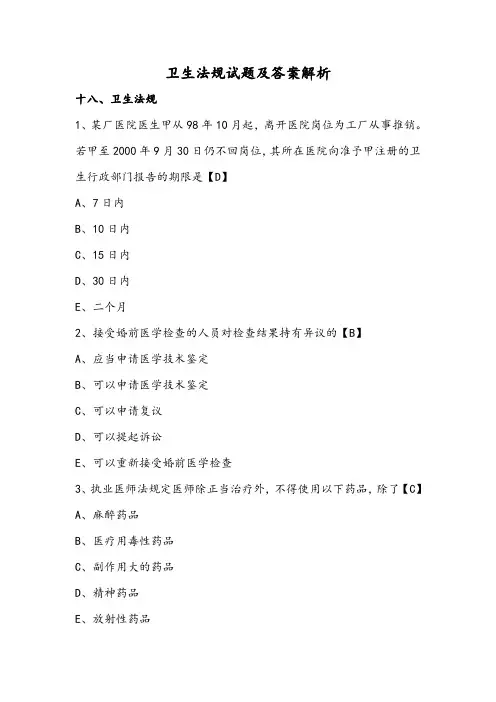 卫生法规试题及答案解析

十八、卫生法规

1、某厂医院医生甲从98年10月起，离开医院岗位为工厂从事推销。若甲至2000年9月30日仍不回岗位，其所在医院向准予甲注册的卫生行政部门报告的期限是【D】

A、7日内

B、10日内

C、15日内

D、30日内

E、二个月

2、接受婚前医学检查的人员对检查结果持有异议的【B】

A、应当申请医学技术鉴定

B、可以申请医学技术鉴定

C、可以申请复议

D、可以提起诉讼

E、可以重新接受婚前医学检查

3、执业医师法规定医师除正当治疗外，不得使用以下药品，除了【C】

A、麻醉药品

B、医疗用毒性药品

C、副作用大的药品

D、精神药品

E、放射性药品